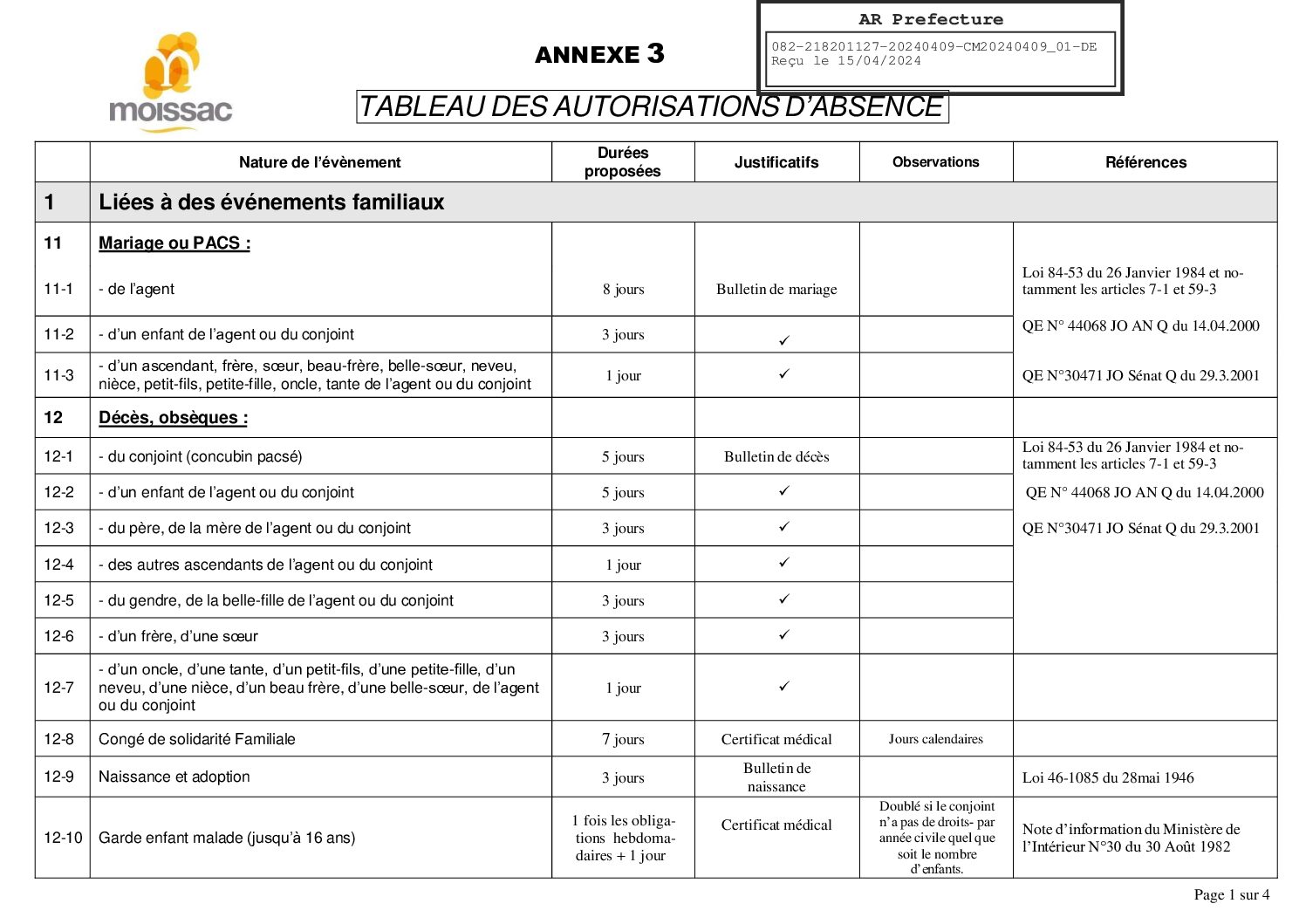 moissac

ANNEXE 3

AR Prefecture

082-218201127-20240409-CM20240409_01-DE
Reçu le 15/04/2024

TABLEAU DES AUTORISATIONS D'ABSENCE

| | Nature de l'évènement | Durées proposées | Justificatifs | Observations | Références |
|---|---|---|---|---|---|
| 1 | Liées à des événements familiaux | | | | |
| 11 | Mariage ou PACS : | | | | |
| 11-1 | - de l'agent | 8 jours | Bulletin de mariage | | Loi 84-53 du 26 Janvier 1984 et notamment les articles 7-1 et 59-3 |
| 11-2 | - d'un enfant de l'agent ou du conjoint | 3 jours | ✓ | | QE N° 44068 JO AN Q du 14.04.2000 |
| 11-3 | - d'un ascendant, frère, sœur, beau-frère, belle-sœur, neveu, nièce, petit-fils, petite-fille, oncle, tante de l'agent ou du conjoint | 1 jour | ✓ | | QE N°30471 JO Sénat Q du 29.3.2001 |
| 12 | Décès, obsèques : | | | | |
| 12-1 | - du conjoint (concubin pacsé) | 5 jours | Bulletin de décès | | Loi 84-53 du 26 Janvier 1984 et notamment les articles 7-1 et 59-3 |
| 12-2 | - d'un enfant de l'agent ou du conjoint | 5 jours | ✓ | | QE N° 44068 JO AN Q du 14.04.2000 |
| 12-3 | - du père, de la mère de l'agent ou du conjoint | 3 jours | ✓ | | QE N°30471 JO Sénat Q du 29.3.2001 |
| 12-4 | - des autres ascendants de l'agent ou du conjoint | 1 jour | ✓ | | |
| 12-5 | - du gendre, de la belle-fille de l'agent ou du conjoint | 3 jours | ✓ | | |
| 12-6 | - d'un frère, d'une sœur | 3 jours | ✓ | | |
| 12-7 | - d'un oncle, d'une tante, d'un petit-fils, d'une petite-fille, d'un neveu, d'une nièce, d'un beau frère, d'une belle-sœur, de l'agent ou du conjoint | 1 jour | ✓ | | |
| 12-8 | Congé de solidarité Familiale | 7 jours | Certificat médical | Jours calendaires | |
| 12-9 | Naissance et adoption | 3 jours | Bulletin de naissance | | Loi 46-1085 du 28mai 1946 |
| 12-10 | Garde enfant malade (jusqu'à 16 ans) | 1 fois les obligations hebdomadaires + 1 jour | Certificat médical | Doublé si le conjoint n'a pas de droits- par année civile quel que soit le nombre d'enfants. | Note d'information du Ministère de l'Intérieur N°30 du 30 Août 1982 |

Page 1 sur 4